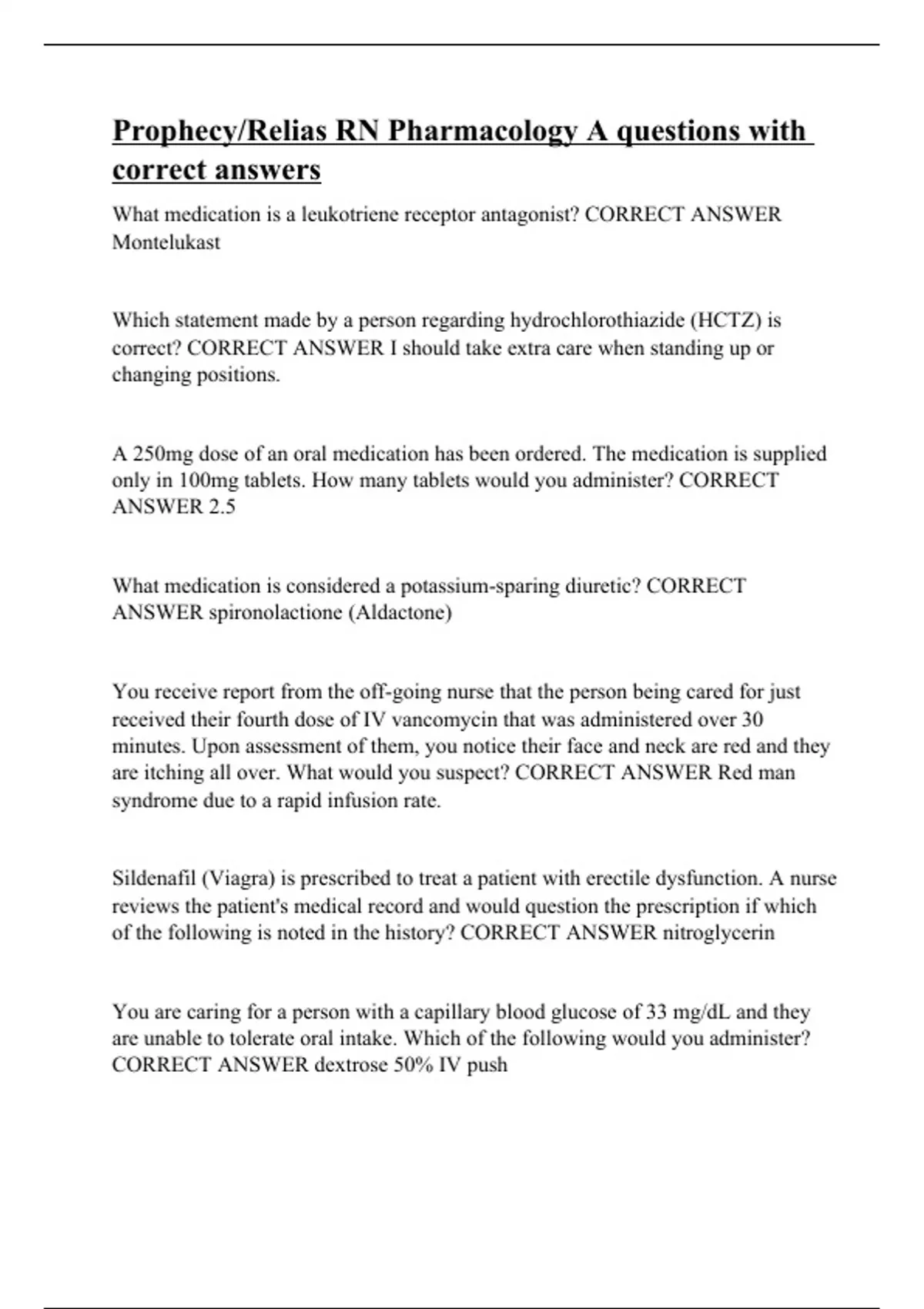 Prophecy/Relias RN Pharmacology A questions with correct answers

What medication is a leukotriene receptor antagonist? CORRECT ANSWER Montelukast

Which statement made by a person regarding hydrochlorothiazide (HCTZ) is correct? CORRECT ANSWER I should take extra care when standing up or changing positions.

A 250mg dose of an oral medication has been ordered. The medication is supplied only in 100mg tablets. How many tablets would you administer? CORRECT ANSWER 2.5

What medication is considered a potassium-sparing diuretic? CORRECT ANSWER spironolactione (Aldactone)

You receive report from the off-going nurse that the person being cared for just received their fourth dose of IV vancomycin that was administered over 30 minutes. Upon assessment of them, you notice their face and neck are red and they are itching all over. What would you suspect? CORRECT ANSWER Red man syndrome due to a rapid infusion rate.

Sildenafil (Viagra) is prescribed to treat a patient with erectile dysfunction. A nurse reviews the patient's medical record and would question the prescription if which of the following is noted in the history? CORRECT ANSWER nitroglycerin

You are caring for a person with a capillary blood glucose of 33 mg/dL and they are unable to tolerate oral intake. Which of the following would you administer? CORRECT ANSWER dextrose 50% IV push